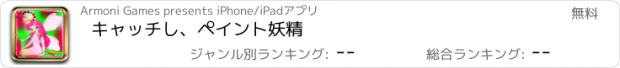 Armoni Games presents iPhone/iPadアプリ

無料

キャッチし、ペイント妖精

ジャンル別ランキング: --

総合ランキング: --